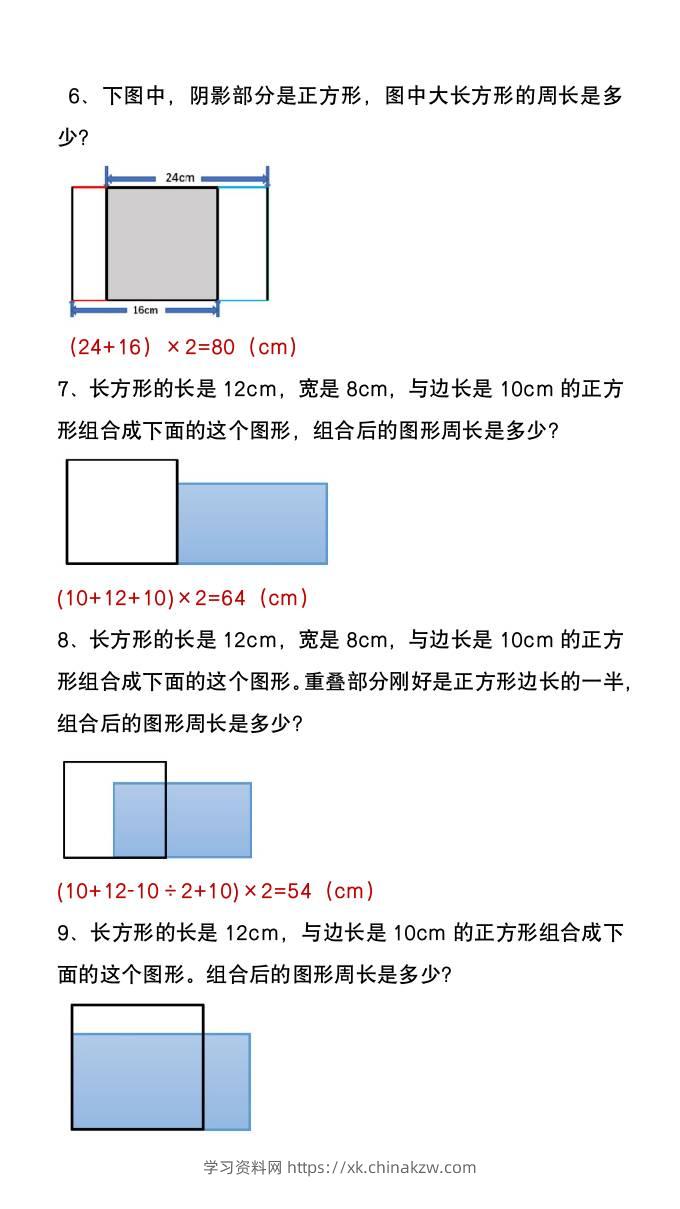 6、下图中，阴影部分是正方形，图中大长方形的周长是多少?

24cm

16cm

（24+16）×2=80（cm）

7、长方形的长是 12cm，宽是 8cm，与边长是 10cm 的正方形组合成下面的这个图形，组合后的图形周长是多少?

(10+12+10)×2=64（cm）

8、长方形的长是 12cm，宽是 8cm，与边长是 10cm 的正方形组合成下面的这个图形。重叠部分刚好是正方形边长的一半，组合后的图形周长是多少?

(10+12-10÷2+10)×2=54（cm）

9、长方形的长是 12cm，与边长是 10cm 的正方形组合成下面的这个图形。组合后的图形周长是多少?

学习资料网 https://xk.chinakzw.com